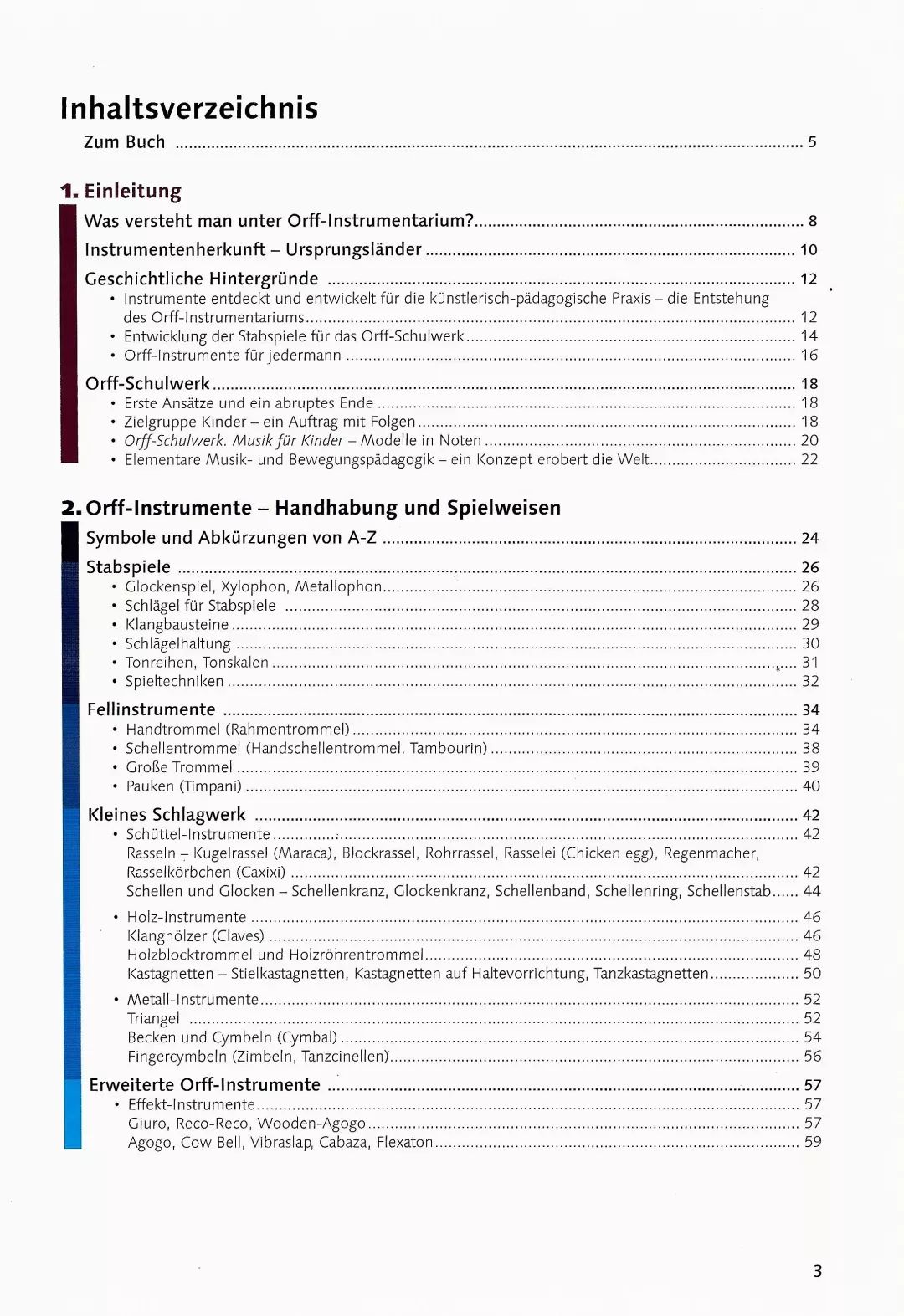 Inhaltsverzeichnis

Zum Buch ........ 5

1. Einleitung

Was versteht man unter Orff-Instrumentarium? ........ 8

Instrumentenherkunft – Ursprungsländer ........ 10

Geschichtliche Hintergründe ........ 12

• Instrumente entdeckt und entwickelt für die künstlerisch-pädagogische Praxis – die Entstehung des Orff-Instrumentariums ........ 12
• Entwicklung der Stabspiele für das Orff-Schulwerk ........ 14
• Orff-Instrumente für jedermann ........ 16

Orff-Schulwerk ........ 18

• Erste Ansätze und ein abruptes Ende ........ 18
• Zielgruppe Kinder – ein Auftrag mit Folgen ........ 18
• Orff-Schulwerk. Musik für Kinder – Modelle in Noten ........ 20
• Elementare Musik- und Bewegungspädagogik – ein Konzept erobert die Welt ........ 22

2. Orff-Instrumente – Handhabung und Spielweisen

Symbole und Abkürzungen von A-Z ........ 24

Stabspiele ........ 26

• Glockenspiel, Xylophon, Metallophon ........ 26
• Schlägel für Stabspiele ........ 28
• Klangbausteine ........ 29
• Schlägelhaltung ........ 30
• Tonreihen, Tonskalen ........ 31
• Spieltechniken ........ 32

Fellinstrumente ........ 34

• Handtrommel (Rahmentrommel) ........ 34
• Schellentrommel (Handschellentrommel, Tambourin) ........ 38
• Große Trommel ........ 39
• Pauken (Timpani) ........ 40

Kleines Schlagwerk ........ 42

• Schüttel-Instrumente ........ 42
Rasseln – Kugelrassel (Maraca), Blockrassel, Rohrrassel, Rasselei (Chicken egg), Regenmacher, Rasselkörbchen (Caxixi) ........ 42
Schellen und Glocken – Schellenkranz, Glockenkranz, Schellenband, Schellenring, Schellenstab ........ 44

• Holz-Instrumente ........ 46
Klanghölzer (Claves) ........ 46
Holzblocktrommel und Holzröhrentrommel ........ 48
Kastagnetten – Stielkastagnetten, Kastagnetten auf Haltevorrichtung, Tanzkastagnetten ........ 50

• Metall-Instrumente ........ 52
Triangel ........ 52
Becken und Cymbeln (Cymbal) ........ 54
Fingercymbeln (Zimbeln, Tanzcinellen) ........ 56

Erweiterte Orff-Instrumente ........ 57

• Effekt-Instrumente ........ 57
Giuro, Reco-Reco, Wooden-Agogo ........ 57
Agogo, Cow Bell, Vibraslap, Cabaza, Flexaton ........ 59

3